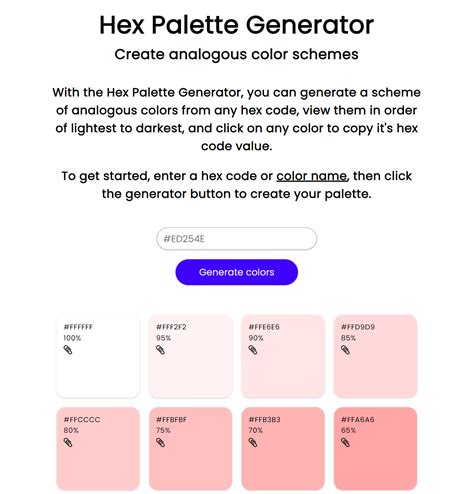 Hex Palette Generator

Create analogous color schemes

With the Hex Palette Generator, you can generate a scheme of analogous colors from any hex code, view them in order of lightest to darkest, and click on any color to copy it's hex code value.

To get started, enter a hex code or color name, then click the generator button to create your palette.

#ED254E

Generate colors

#FFFFFF
100%

#FFF2F2
95%

#FFE6E6
90%

#FFD9D9
85%

#FFCCCC
80%

#FFBFBF
75%

#FFB3B3
70%

#FFA6A6
65%